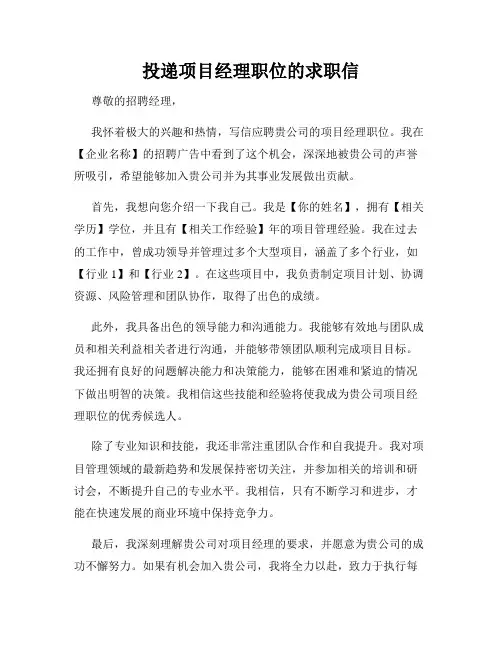 投递项目经理职位的求职信

尊敬的招聘经理，

我怀着极大的兴趣和热情，写信应聘贵公司的项目经理职位。我在【企业名称】的招聘广告中看到了这个机会，深深地被贵公司的声誉所吸引，希望能够加入贵公司并为其事业发展做出贡献。

首先，我想向您介绍一下我自己。我是【你的姓名】，拥有【相关学历】学位，并且有【相关工作经验】年的项目管理经验。我在过去的工作中，曾成功领导并管理过多个大型项目，涵盖了多个行业，如【行业 1】和【行业 2】。在这些项目中，我负责制定项目计划、协调资源、风险管理和团队协作，取得了出色的成绩。

此外，我具备出色的领导能力和沟通能力。我能够有效地与团队成员和相关利益相关者进行沟通，并能够带领团队顺利完成项目目标。我还拥有良好的问题解决能力和决策能力，能够在困难和紧迫的情况下做出明智的决策。我相信这些技能和经验将使我成为贵公司项目经理职位的优秀候选人。

除了专业知识和技能，我还非常注重团队合作和自我提升。我对项目管理领域的最新趋势和发展保持密切关注，并参加相关的培训和研讨会，不断提升自己的专业水平。我相信，只有不断学习和进步，才能在快速发展的商业环境中保持竞争力。

最后，我深刻理解贵公司对项目经理的要求，并愿意为贵公司的成功不懈努力。如果有机会加入贵公司，我将全力以赴，致力于执行每